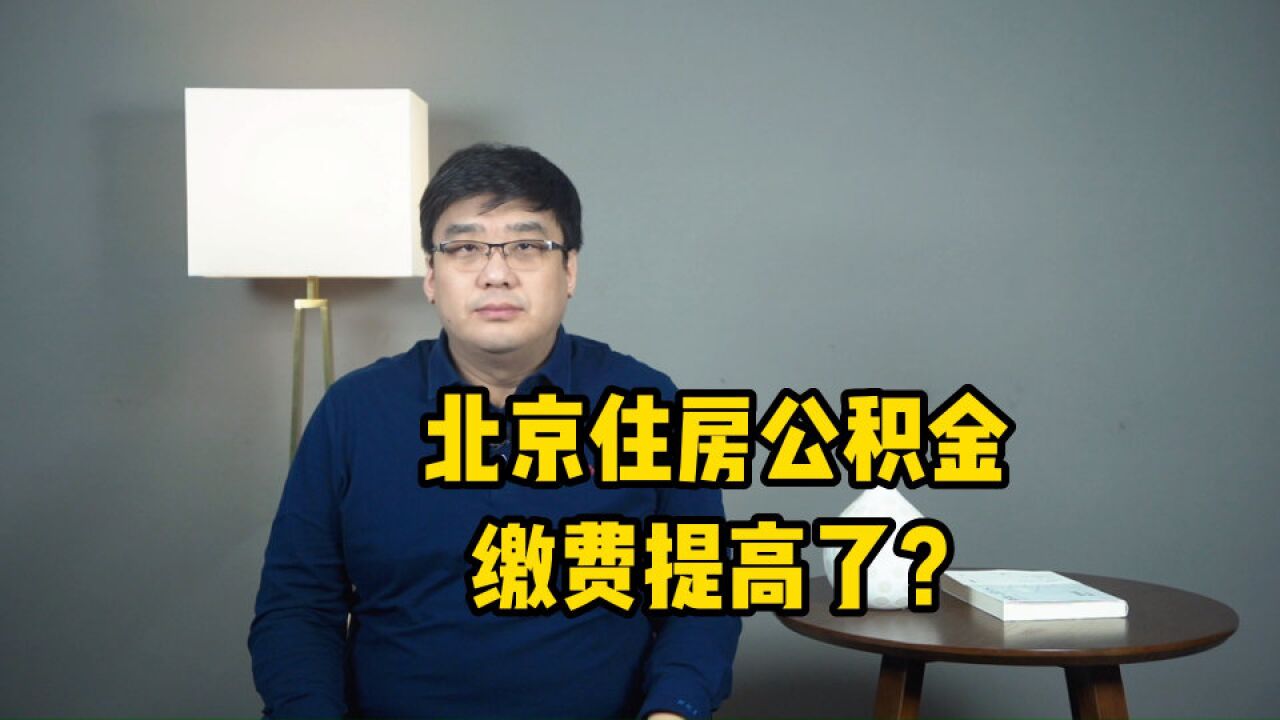 北京住房公积金
缴费提高了?